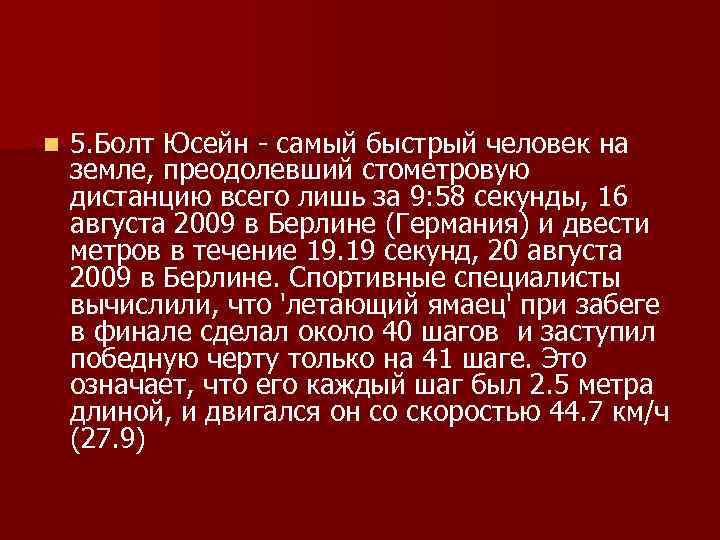 5.Болт Юсейн - самый быстрый человек на земле, преодолевший стометровую дистанцию всего лишь за 9:58 секунды, 16 августа 2009 в Берлине (Германия) и двести метров в течение 19.19 секунд, 20 августа 2009 в Берлине. Спортивные специалисты вычислили, что 'летающий ямаец' при забеге в финале сделал около 40 шагов и заступил победную черту только на 41 шаге. Это означает, что его каждый шаг был 2.5 метра длиной, и двигался он со скоростью 44.7 км/ч (27.9)